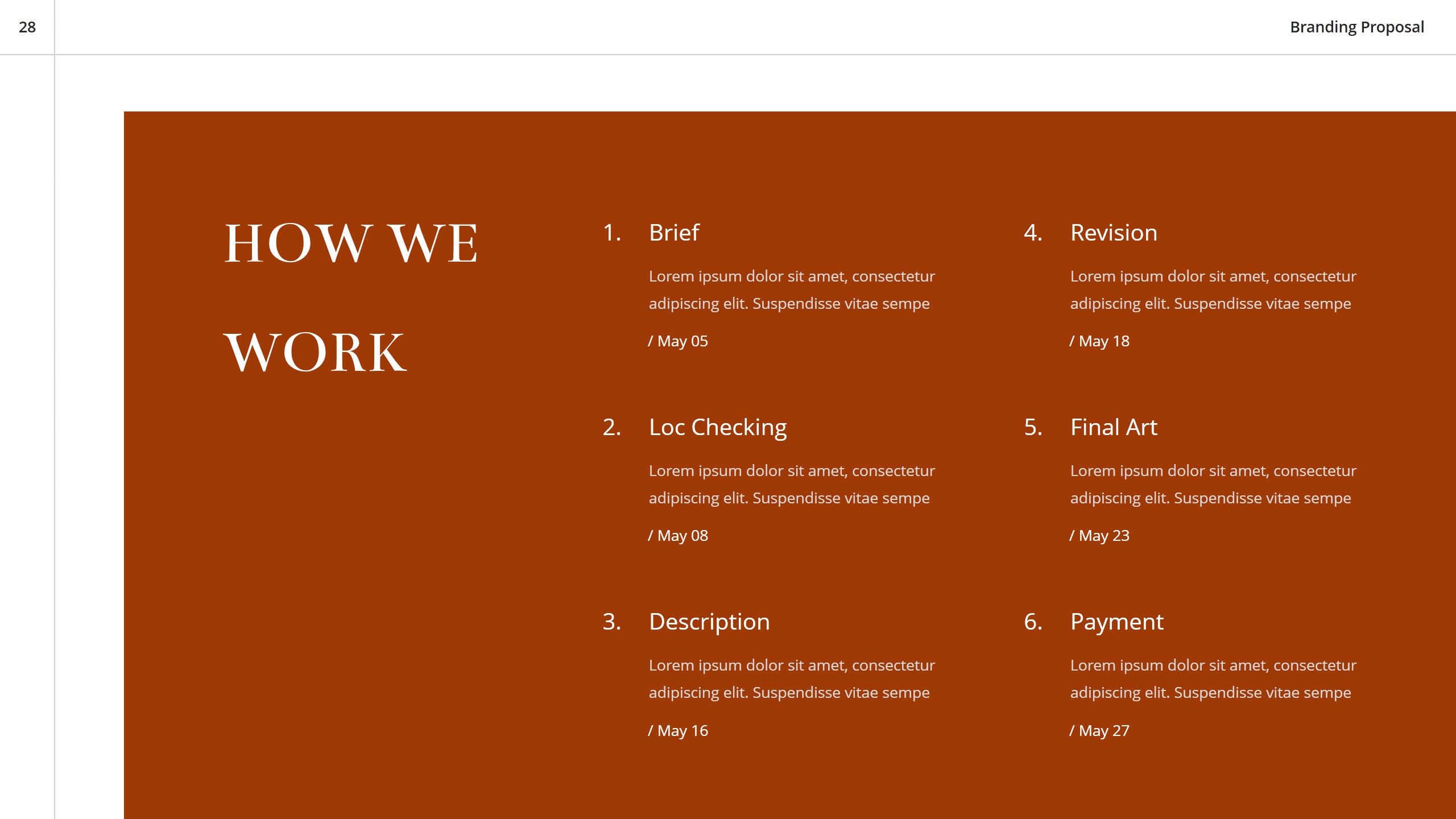 28

Branding Proposal

HOW WE WORK

1. Brief

Lorem ipsum dolor sit amet, consectetur adipiscing elit. Suspendisse vitae sempe

/ May 05

2. Loc Checking

Lorem ipsum dolor sit amet, consectetur adipiscing elit. Suspendisse vitae sempe

/ May 08

3. Description

Lorem ipsum dolor sit amet, consectetur adipiscing elit. Suspendisse vitae sempe

/ May 16

4. Revision

Lorem ipsum dolor sit amet, consectetur adipiscing elit. Suspendisse vitae sempe

/ May 18

5. Final Art

Lorem ipsum dolor sit amet, consectetur adipiscing elit. Suspendisse vitae sempe

/ May 23

6. Payment

Lorem ipsum dolor sit amet, consectetur adipiscing elit. Suspendisse vitae sempe

/ May 27